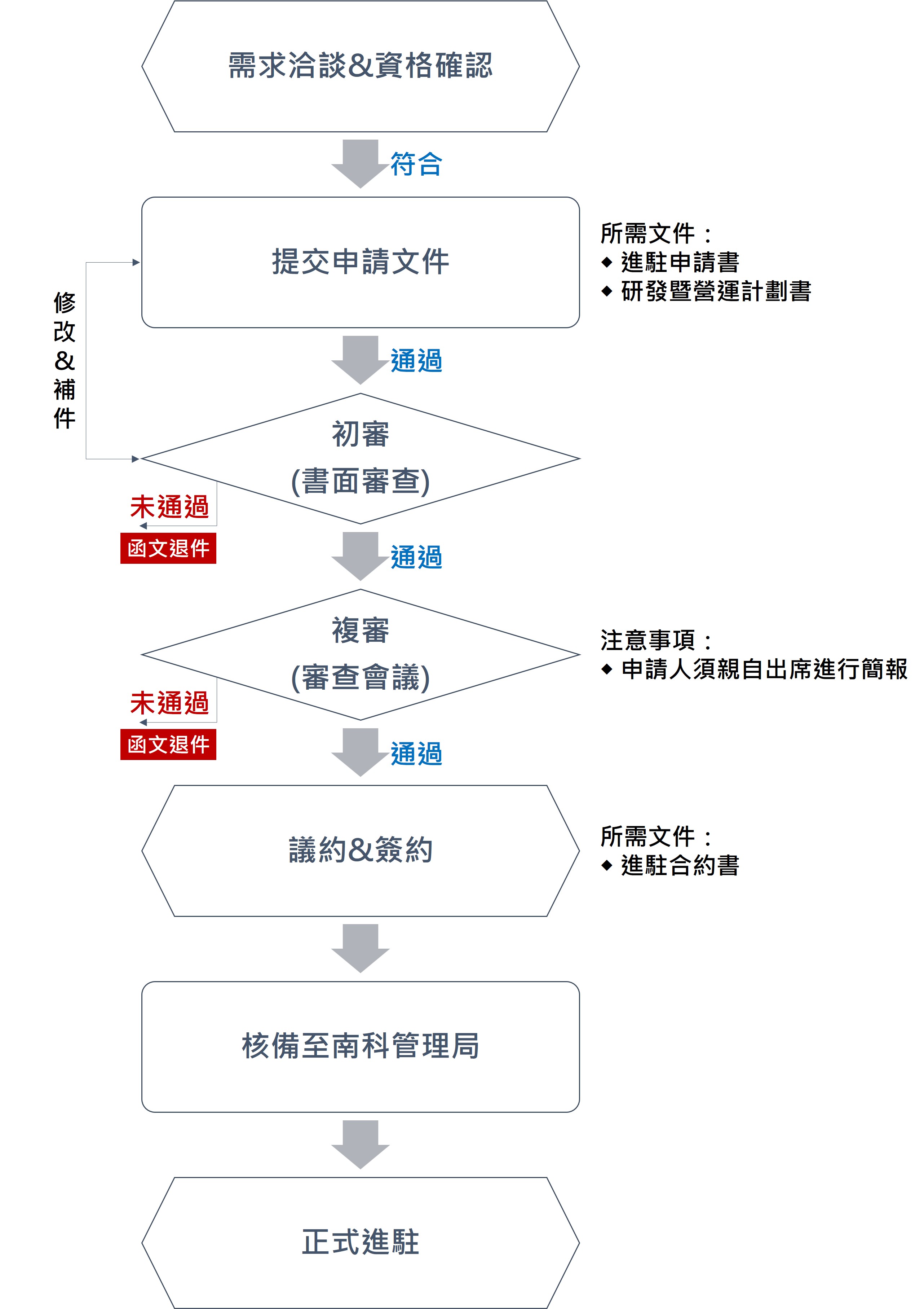 需求洽談&資格確認

符合

提交申請文件

所需文件：
◆ 進駐申請書
◆ 研發暨營運計劃書

修改&補件

通過

初審
(書面審查)

未通過
函文退件

通過

複審
(審查會議)

注意事項：
◆ 申請人須親自出席進行簡報

未通過
函文退件

通過

議約&簽約

所需文件：
◆ 進駐合約書

核備至南科管理局

正式進駐